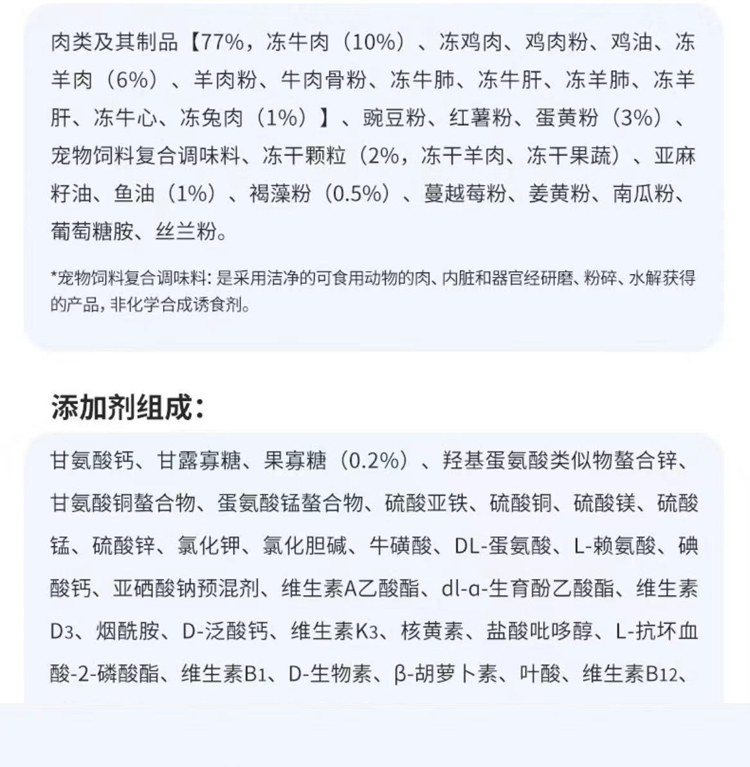 肉类及其制品【77%，冻牛肉（10%）、冻鸡肉、鸡肉粉、鸡油、冻羊肉（6%）、羊肉粉、牛肉骨粉、冻牛肺、冻牛肝、冻羊肺、冻羊肝、冻牛心、冻兔肉（1%）】、豌豆粉、红薯粉、蛋黄粉（3%）、宠物饲料复合调味料、冻干颗粒（2%，冻干羊肉、冻干果蔬）、亚麻籽油、鱼油（1%）、褐藻粉（0.5%）、蔓越莓粉、姜黄粉、南瓜粉、葡萄糖胺、丝兰粉。

*宠物饲料复合调味料：是采用洁净的可食用动物的肉、内脏和器官经研磨、粉碎、水解获得的产品，非化学合成诱食剂。

添加剂组成：

甘氨酸钙、甘露寡糖、果寡糖（0.2%）、羟基蛋氨酸类似物螯合锌、甘氨酸铜螯合物、蛋氨酸锰螯合物、硫酸亚铁、硫酸铜、硫酸镁、硫酸锰、硫酸锌、氯化钾、氯化胆碱、牛磺酸、DL-蛋氨酸、L-赖氨酸、碘酸钙、亚硒酸钠预混剂、维生素A乙酸酯、dl-α-生育酚乙酸酯、维生素$D_3$、烟酰胺、D-泛酸钙、维生素$K_3$、核黄素、盐酸吡哆醇、L-抗坏血酸-2-磷酸酯、维生素$B_1$、D-生物素、β-胡萝卜素、叶酸、维生素$B_{12}$、